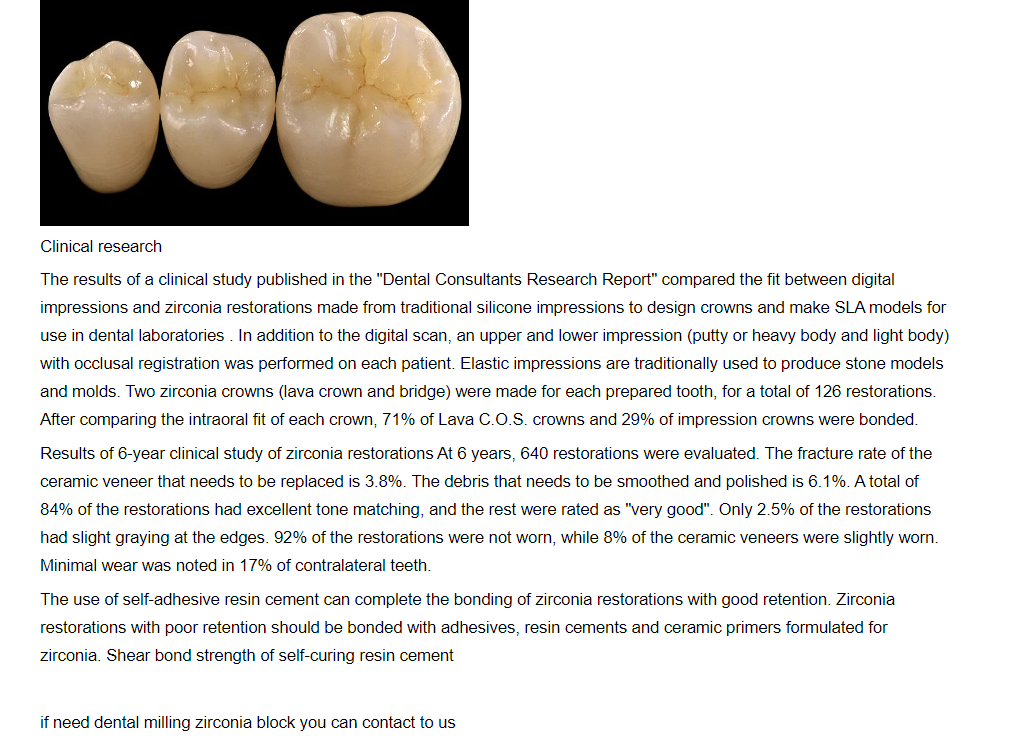 Clinical research

The results of a clinical study published in the "Dental Consultants Research Report" compared the fit between digital impressions and zirconia restorations made from traditional silicone impressions to design crowns and make SLA models for use in dental laboratories . In addition to the digital scan, an upper and lower impression (putty or heavy body and light body) with occlusal registration was performed on each patient. Elastic impressions are traditionally used to produce stone models and molds. Two zirconia crowns (lava crown and bridge) were made for each prepared tooth, for a total of 126 restorations. After comparing the intraoral fit of each crown, 71% of Lava C.O.S. crowns and 29% of impression crowns were bonded.

Results of 6-year clinical study of zirconia restorations At 6 years, 640 restorations were evaluated. The fracture rate of the ceramic veneer that needs to be replaced is 3.8%. The debris that needs to be smoothed and polished is 6.1%. A total of 84% of the restorations had excellent tone matching, and the rest were rated as "very good". Only 2.5% of the restorations had slight graying at the edges. 92% of the restorations were not worn, while 8% of the ceramic veneers were slightly worn. Minimal wear was noted in 17% of contralateral teeth.

The use of self-adhesive resin cement can complete the bonding of zirconia restorations with good retention. Zirconia restorations with poor retention should be bonded with adhesives, resin cements and ceramic primers formulated for zirconia. Shear bond strength of self-curing resin cement

if need dental milling zirconia block you can contact to us